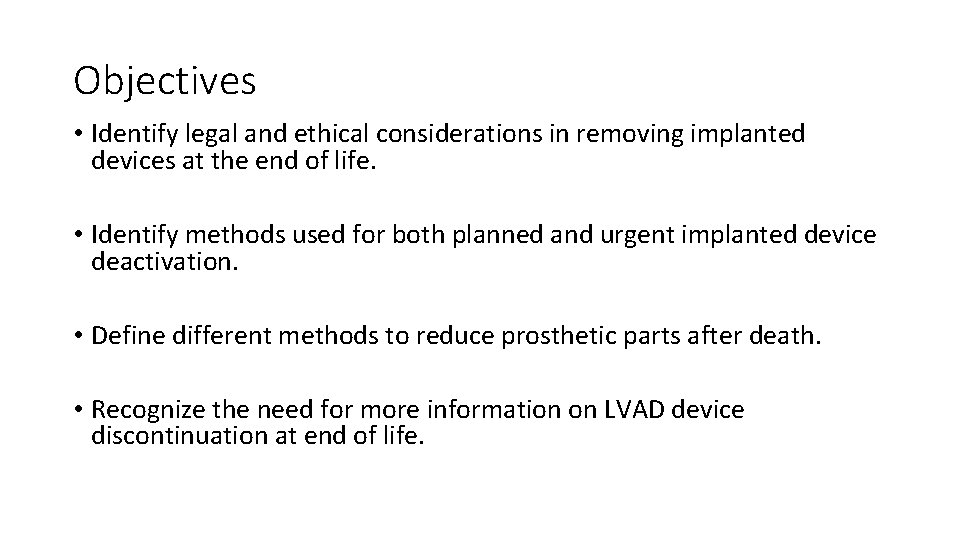 Objectives

• Identify legal and ethical considerations in removing implanted devices at the end of life.

• Identify methods used for both planned and urgent implanted device deactivation.

• Define different methods to reduce prosthetic parts after death.

• Recognize the need for more information on LVAD device discontinuation at end of life.